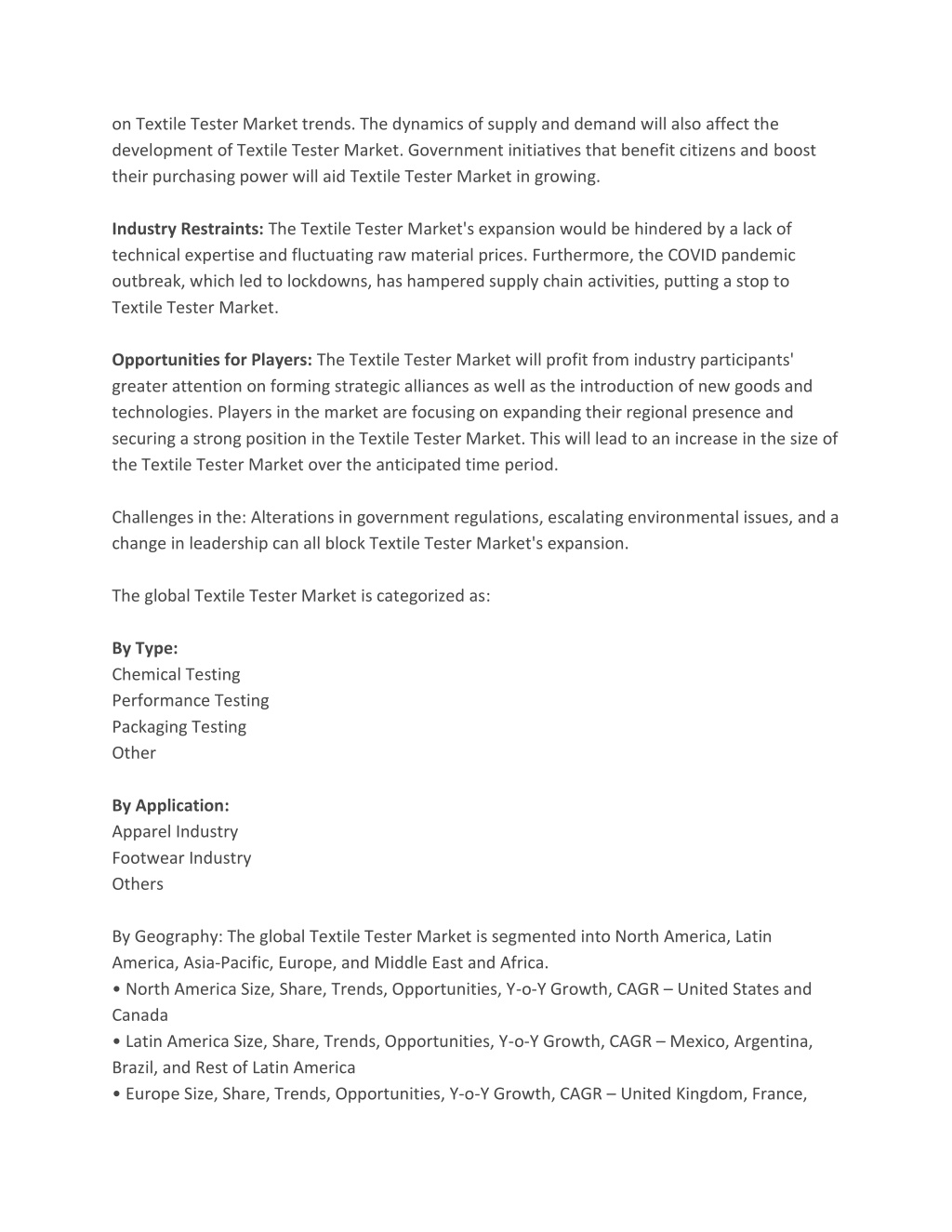 on Textile Tester Market trends. The dynamics of supply and demand will also affect the development of Textile Tester Market. Government initiatives that benefit citizens and boost their purchasing power will aid Textile Tester Market in growing.

Industry Restraints: The Textile Tester Market's expansion would be hindered by a lack of technical expertise and fluctuating raw material prices. Furthermore, the COVID pandemic outbreak, which led to lockdowns, has hampered supply chain activities, putting a stop to Textile Tester Market.

Opportunities for Players: The Textile Tester Market will profit from industry participants' greater attention on forming strategic alliances as well as the introduction of new goods and technologies. Players in the market are focusing on expanding their regional presence and securing a strong position in the Textile Tester Market. This will lead to an increase in the size of the Textile Tester Market over the anticipated time period.

Challenges in the: Alterations in government regulations, escalating environmental issues, and a change in leadership can all block Textile Tester Market's expansion.

The global Textile Tester Market is categorized as:

By Type:
Chemical Testing
Performance Testing
Packaging Testing
Other

By Application:
Apparel Industry
Footwear Industry
Others

By Geography: The global Textile Tester Market is segmented into North America, Latin America, Asia-Pacific, Europe, and Middle East and Africa.
• North America Size, Share, Trends, Opportunities, Y-o-Y Growth, CAGR – United States and Canada
• Latin America Size, Share, Trends, Opportunities, Y-o-Y Growth, CAGR – Mexico, Argentina, Brazil, and Rest of Latin America
• Europe Size, Share, Trends, Opportunities, Y-o-Y Growth, CAGR – United Kingdom, France,